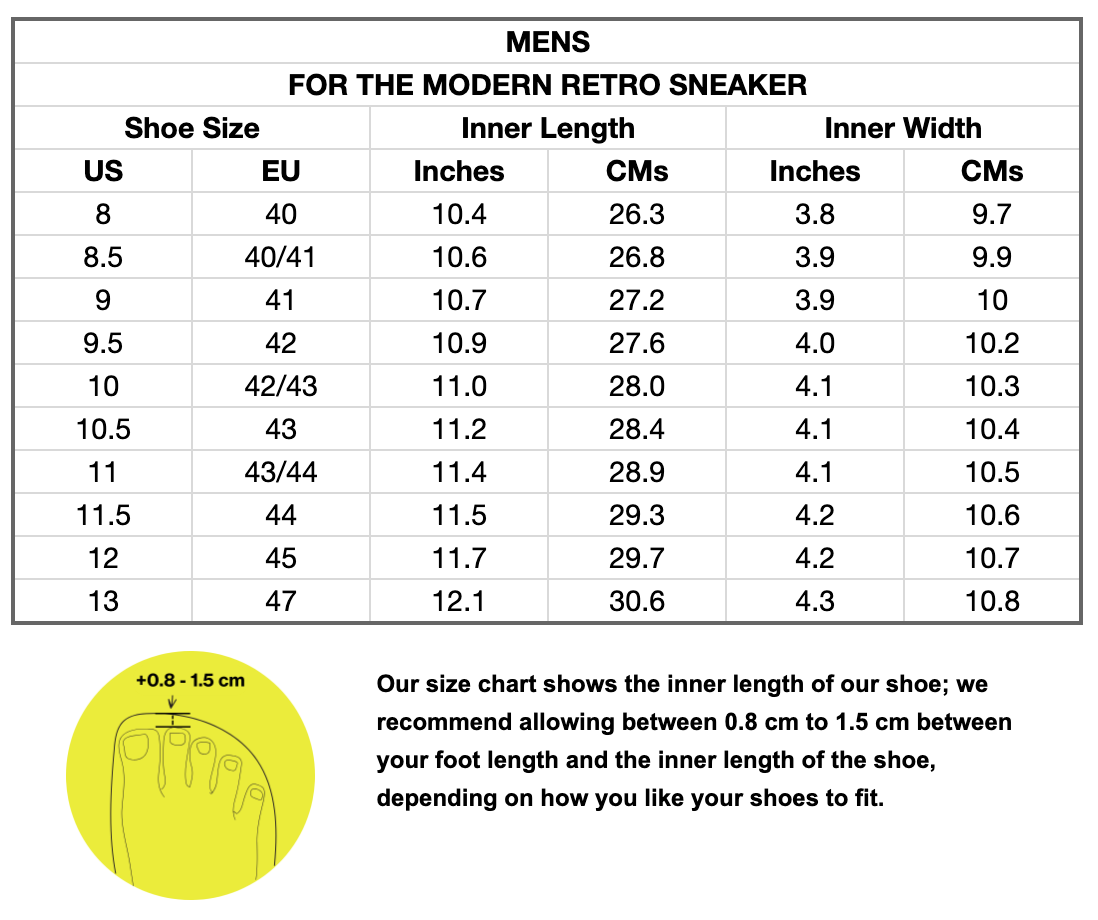 MENS

FOR THE MODERN RETRO SNEAKER

| Shoe Size | | Inner Length | | Inner Width | |
|---|---|---|---|---|---|
| US | EU | Inches | CMs | Inches | CMs |
| 8 | 40 | 10.4 | 26.3 | 3.8 | 9.7 |
| 8.5 | 40/41 | 10.6 | 26.8 | 3.9 | 9.9 |
| 9 | 41 | 10.7 | 27.2 | 3.9 | 10 |
| 9.5 | 42 | 10.9 | 27.6 | 4.0 | 10.2 |
| 10 | 42/43 | 11.0 | 28.0 | 4.1 | 10.3 |
| 10.5 | 43 | 11.2 | 28.4 | 4.1 | 10.4 |
| 11 | 43/44 | 11.4 | 28.9 | 4.1 | 10.5 |
| 11.5 | 44 | 11.5 | 29.3 | 4.2 | 10.6 |
| 12 | 45 | 11.7 | 29.7 | 4.2 | 10.7 |
| 13 | 47 | 12.1 | 30.6 | 4.3 | 10.8 |

+0.8 - 1.5 cm

Our size chart shows the inner length of our shoe; we recommend allowing between 0.8 cm to 1.5 cm between your foot length and the inner length of the shoe, depending on how you like your shoes to fit.